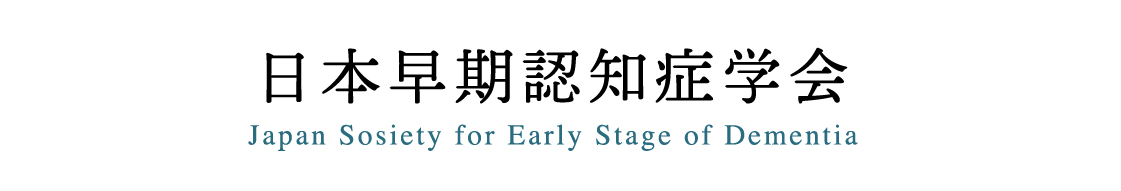 日本早期認知症学会
Japan Sosiety for Early Stage of Dementia